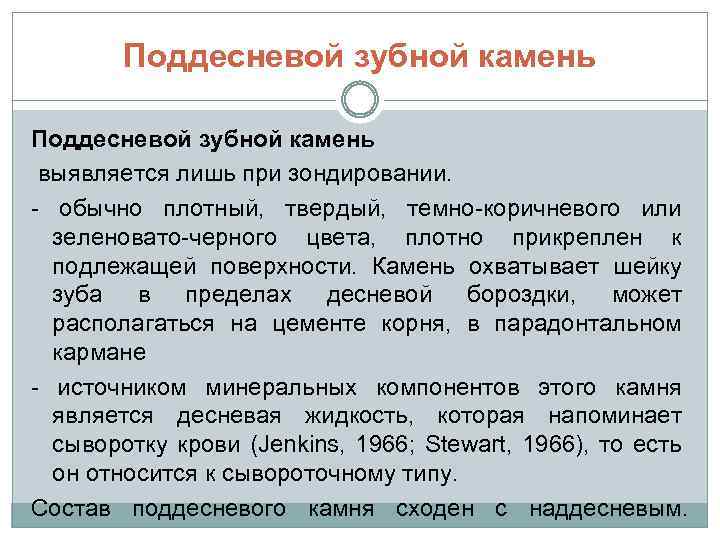 Поддесневой зубной камень

Поддесневой зубной камень

выявляется лишь при зондировании.

- обычно плотный, твердый, темно-коричневого или зеленовато-черного цвета, плотно прикреплен к подлежащей поверхности. Камень охватывает шейку зуба в пределах десневой бороздки, может располагаться на цементе корня, в парадонтальном кармане

- источником минеральных компонентов этого камня является десневая жидкость, которая напоминает сыворотку крови (Jenkins, 1966; Stewart, 1966), то есть он относится к сывороточному типу.

Состав поддесневого камня сходен с наддесневым.